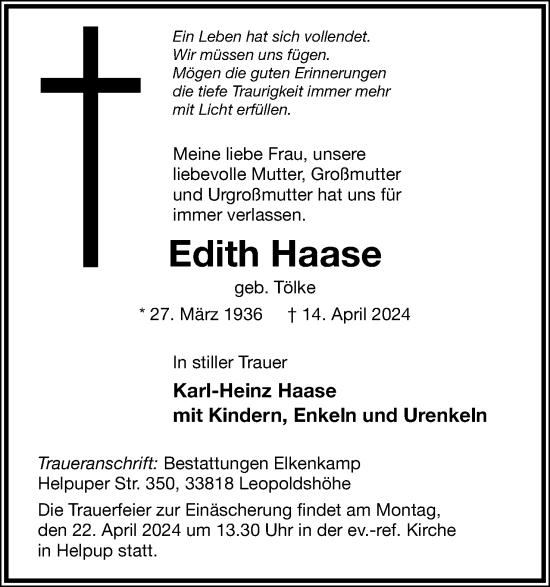 Ein Leben hat sich vollendet.
Wir müssen uns fügen.
Mögen die guten Erinnerungen
die tiefe Traurigkeit immer mehr
mit Licht erfüllen.

Meine liebe Frau, unsere liebevolle Mutter, Großmutter und Urgroßmutter hat uns für immer verlassen.

Edith Haase

geb. Tölke

* 27. März 1936 † 14. April 2024

In stiller Trauer

Karl-Heinz Haase
mit Kindern, Enkeln und Urenkeln

Traueranschrift: Bestattungen Elkenkamp
Helpuper Str. 350, 33818 Leopoldshöhe

Die Trauerfeier zur Einäscherung findet am Montag, den 22. April 2024 um 13.30 Uhr in der ev.-ref. Kirche in Helpup statt.